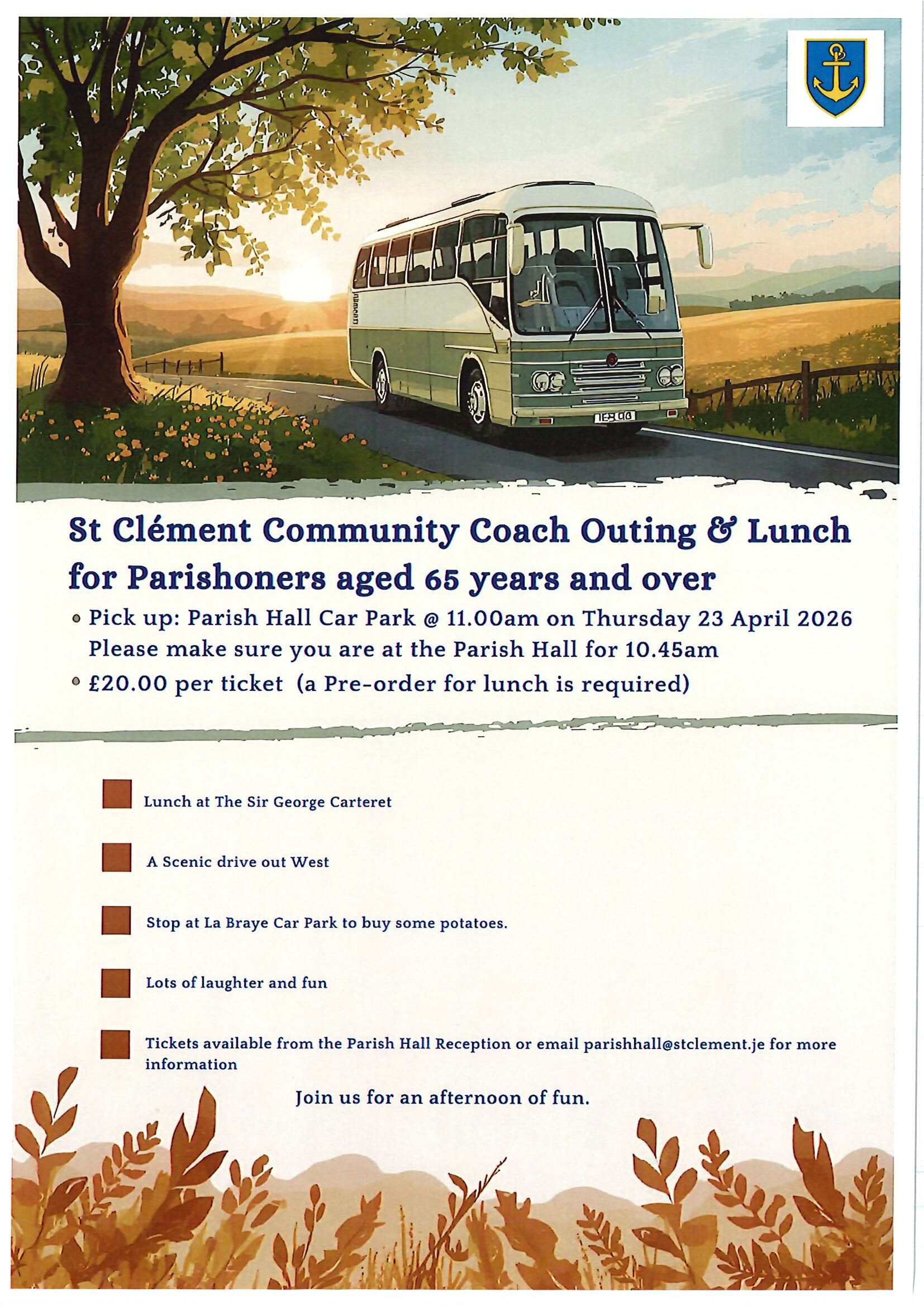 St Clément Community Coach Outing & Lunch for Parishoners aged 65 years and over

• Pick up: Parish Hall Car Park @ 11.00am on Thursday 23 April 2026 Please make sure you are at the Parish Hall for 10.45am
• £20.00 per ticket (a Pre-order for lunch is required)

Lunch at The Sir George Carteret

A Scenic drive out West

Stop at La Braye Car Park to buy some potatoes.

Lots of laughter and fun

Tickets available from the Parish Hall Reception or email parishhall@stclement.je for more information

Join us for an afternoon of fun.